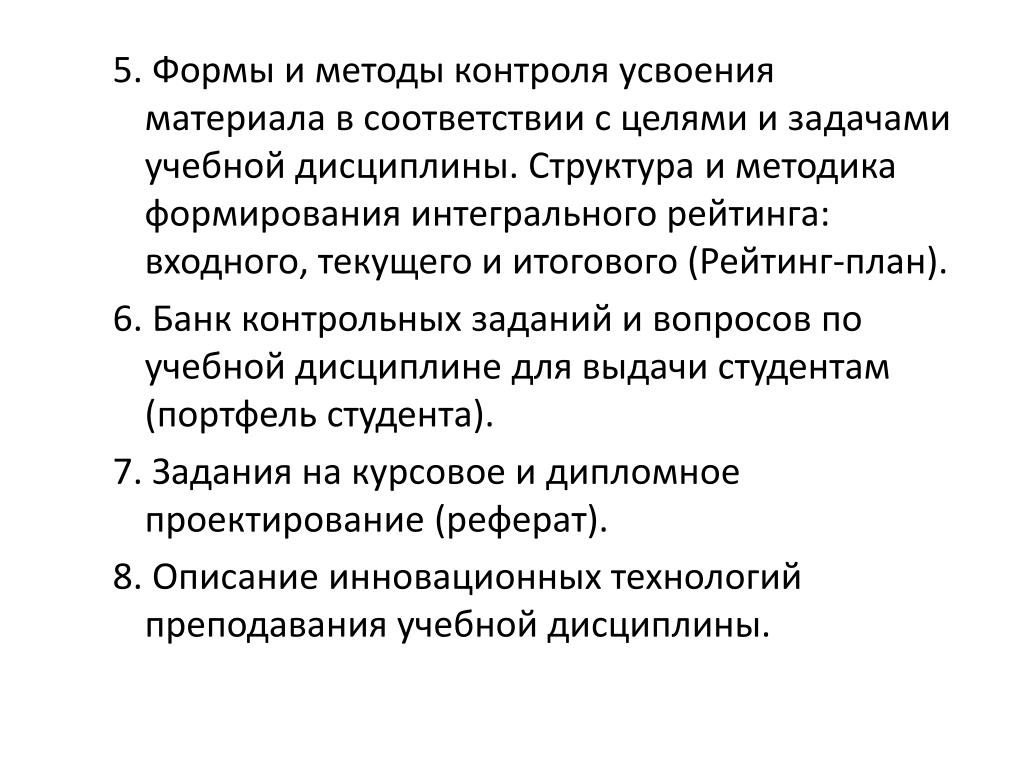 5. Формы и методы контроля усвоения материала в соответствии с целями и задачами учебной дисциплины. Структура и методика формирования интегрального рейтинга: входного, текущего и итогового (Рейтинг-план).

6. Банк контрольных заданий и вопросов по учебной дисциплине для выдачи студентам (портфель студента).

7. Задания на курсовое и дипломное проектирование (реферат).

8. Описание инновационных технологий преподавания учебной дисциплины.